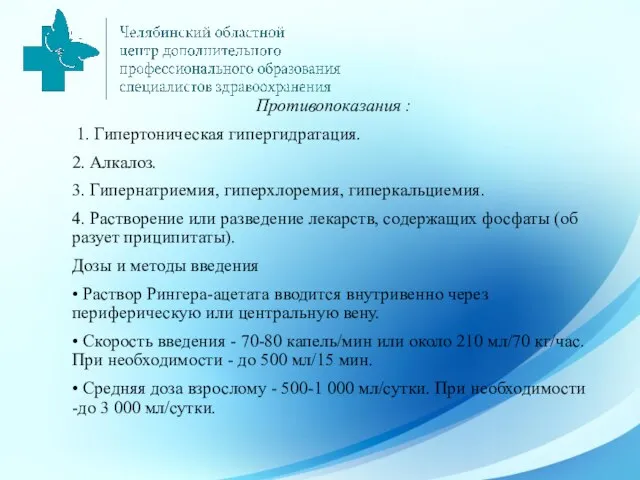 Челябинский областной центр дополнительного профессионального образования специалистов здравоохранения

Противопоказания :

1. Гипертоническая гипергидратация.

2. Алкалоз.

3. Гипернатриемия, гиперхлоремия, гиперкальциемия.

4. Растворение или разведение лекарств, содержащих фосфаты (об разует приципитаты).

Дозы и методы введения

• Раствор Рингера-ацетата вводится внутривенно через периферическую или центральную вену.

• Скорость введения - 70-80 капель/мин или около 210 мл/70 кг/час. При необходимости - до 500 мл/15 мин.

• Средняя доза взрослому - 500-1 000 мл/сутки. При необходимости -до 3 000 мл/сутки.